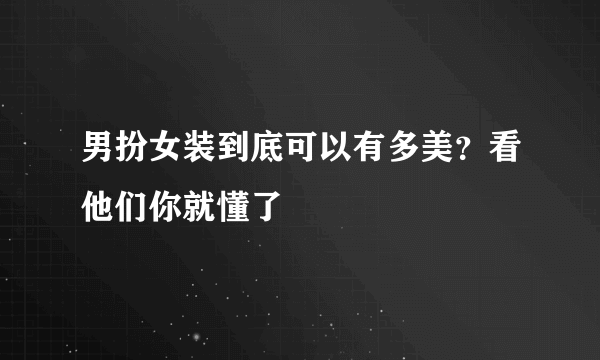 男扮女装到底可以有多美？看他们你就懂了